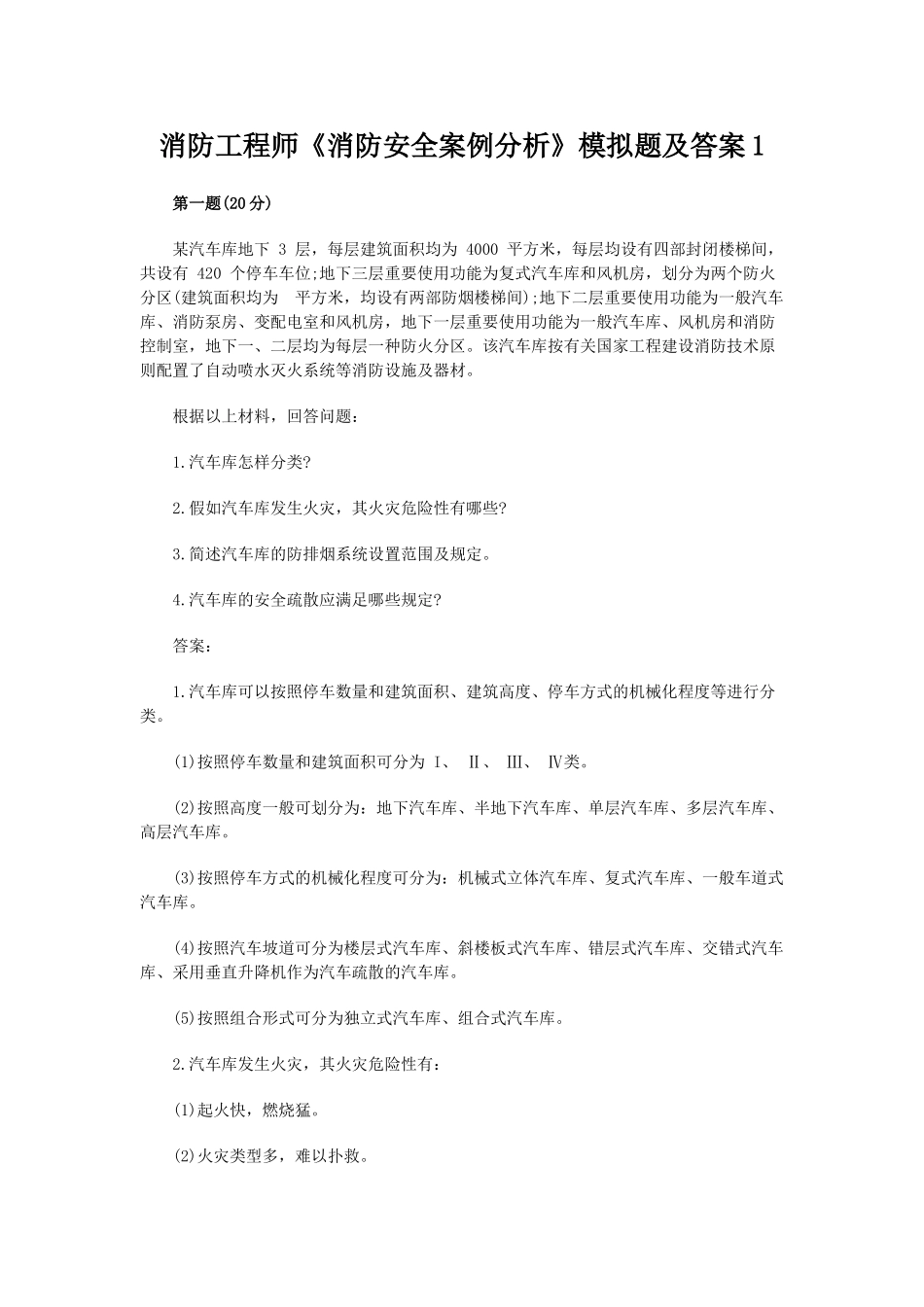 消防工程师《消防安全案例分析》模拟题及答案1

第一题(20分)

某汽车库地下3层，每层建筑面积均为4000平方米，每层均设有四部封闭楼梯间，共设有420个停车车位;地下三层重要使用功能为复式汽车库和风机房，划分为两个防火分区(建筑面积均为 平方米，均设有两部防烟楼梯间);地下二层重要使用功能为一般汽车库、消防泵房、变配电室和风机房，地下一层重要使用功能为一般汽车库、风机房和消防控制室，地下一、二层均为每层一种防火分区。该汽车库按有关国家工程建设消防技术原则配置了自动喷水灭火系统等消防设施及器材。

根据以上材料，回答问题:

1.汽车库怎样分类?

2.假如汽车库发生火灾，其火灾危险性有哪些?

3.简述汽车库的防排烟系统设置范围及规定。

4.汽车库的安全疏散应满足哪些规定?

答案:

1.汽车库可以按照停车数量和建筑面积、建筑高度、停车方式的机械化程度等进行分类。

(1)按照停车数量和建筑面积可分为Ⅰ、Ⅱ、Ⅲ、Ⅳ类。

(2)按照高度一般可划分为:地下汽车库、半地下汽车库、单层汽车库、多层汽车库、高层汽车库。

(3)按照停车方式的机械化程度可分为:机械式立体汽车库、复式汽车库、一般车道式汽车库。

(4)按照汽车坡道可分为楼层式汽车库、斜楼板式汽车库、错层式汽车库、交错式汽车库、采用垂直升降机作为汽车疏散的汽车库。

(5)按照组合形式可分为独立式汽车库、组合式汽车库。

2.汽车库发生火灾，其火灾危险性有:

(1)起火快，燃烧猛。

(2)火灾类型多，难以扑救。